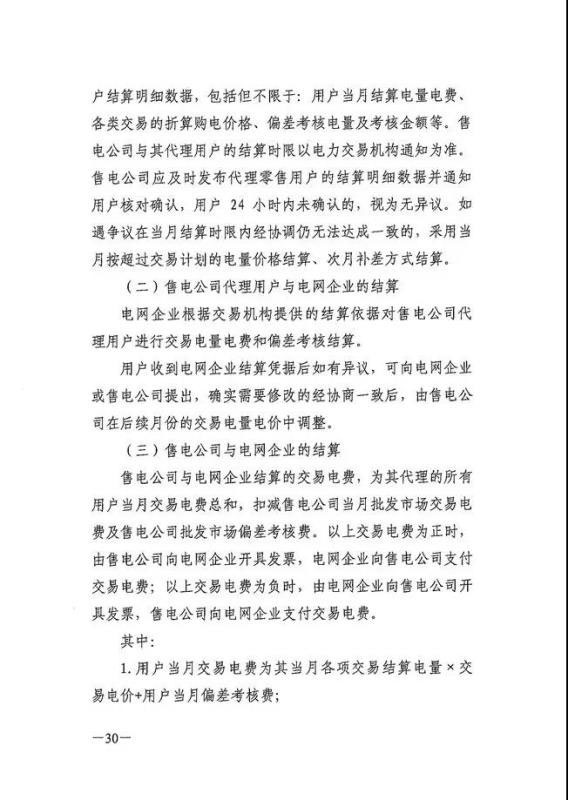 户结算明细数据，包括但不限于：用户当月结算电量电费、各类交易的折算购电价格、偏差考核电量及考核金额等。售电公司与其代理用户的结算时限以电力交易机构通知为准。售电公司应及时发布代理零售用户的结算明细数据并通知用户核对确认，用户 24 小时内未确认的，视为无异议。如遇争议在当月结算时限内经协调仍无法达成一致的，采用当月按超过交易计划的电量价格结算、次月补差方式结算。

（二）售电公司代理用户与电网企业的结算

电网企业根据交易机构提供的结算依据对售电公司代理用户进行交易电量电费和偏差考核结算。

用户收到电网企业结算凭据后如有异议，可向电网企业或售电公司提出，确实需要修改的经协商一致后，由售电公司在后续月份的交易电量电价中调整。

（三）售电公司与电网企业的结算

售电公司与电网企业结算的交易电费，为其代理的所有用户当月交易电费总和，扣减售电公司当月批发市场交易电费及售电公司批发市场偏差考核费。以上交易电费为正时，由售电公司向电网企业开具发票，电网企业向售电公司支付交易电费；以上交易电费为负时，由电网企业向售电公司开具发票，售电公司向电网企业支付交易电费。

其中：

1.用户当月交易电费为其当月各项交易结算电量×交易电价+用户当月偏差考核费；

—30—